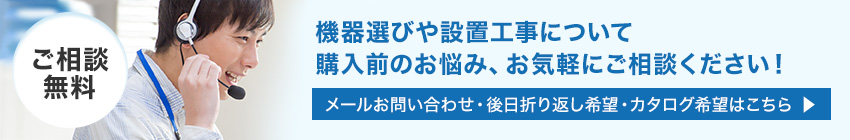 ご相談
無料

機器選びや設置工事について
購入前のお悩み、お気軽にご相談ください！

メールお問い合わせ・後日折り返し希望・カタログ希望はこちら ▶